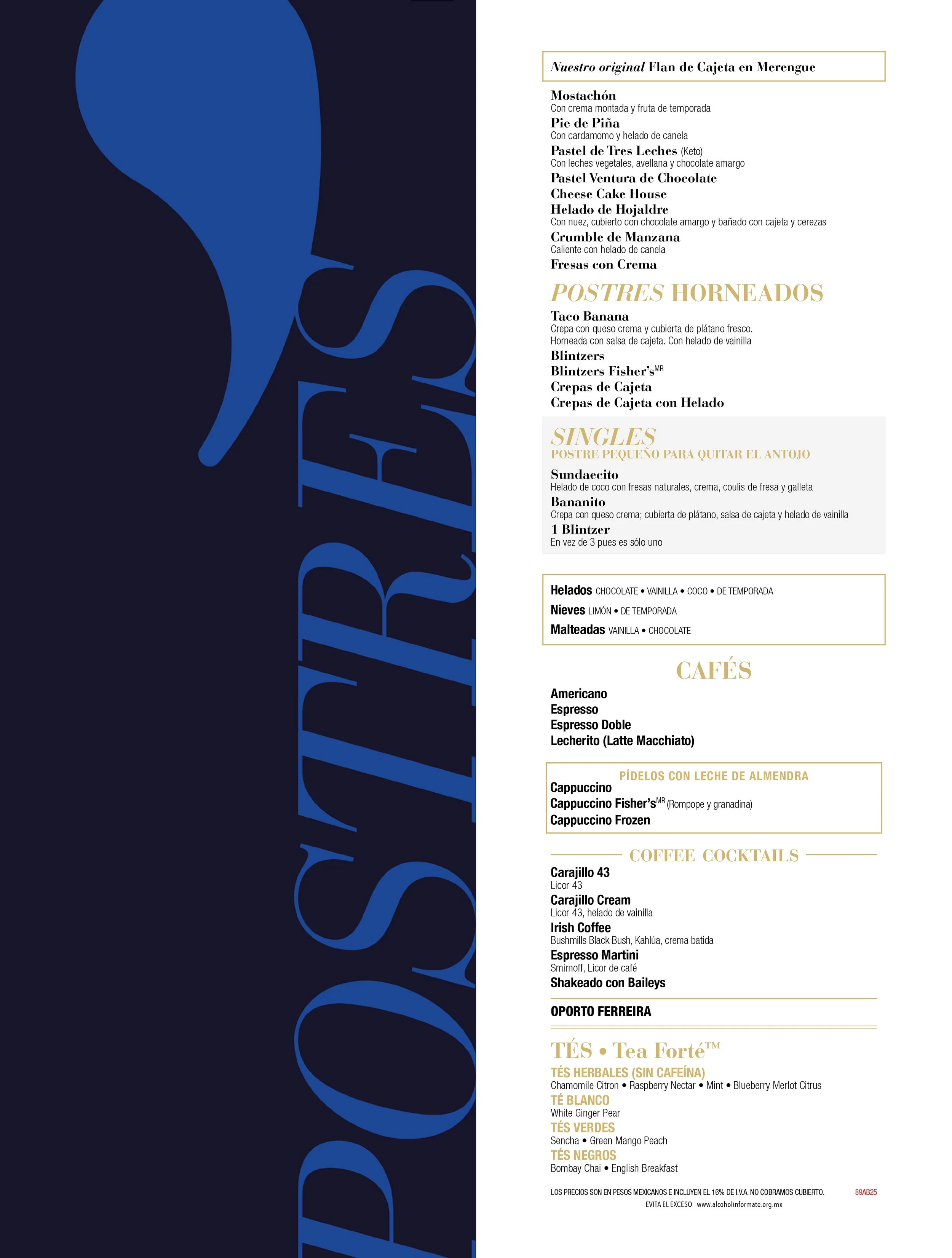 POSTRES

Nuestro original Flan de Cajeta en Merengue

Mostachón
Con crema montada y fruta de temporada
Pie de Piña
Con cardamomo y helado de canela
Pastel de Tres Leches (Keto)
Con leches vegetales, avellana y chocolate amargo
Pastel Ventura de Chocolate
Cheese Cake House
Helado de Hojaldre
Con nuez, cubierto con chocolate amargo y bañado con cajeta y cerezas
Crumble de Manzana
Caliente con helado de canela
Fresas con Crema

POSTRES HORNEADOS

Taco Banana
Crepa con queso crema y cubierta de plátano fresco. Horneada con salsa de cajeta. Con helado de vainilla
Blintzers
Blintzers Fisher's$^{MR}$
Crepas de Cajeta
Crepas de Cajeta con Helado

SINGLES
POSTRE PEQUEÑO PARA QUITAR EL ANTOJO

Sundaecito
Helado de coco con fresas naturales, crema, coulis de fresa y galleta
Bananito
Crepa con queso crema; cubierta de plátano, salsa de cajeta y helado de vainilla
1 Blintzer
En vez de 3 pues es sólo uno

Helados CHOCOLATE • VAINILLA • COCO • DE TEMPORADA
Nieves LIMÓN • DE TEMPORADA
Malteadas VAINILLA • CHOCOLATE

CAFÉS

Americano
Espresso
Espresso Doble
Lecherito (Latte Macchiato)

PÍDELOS CON LECHE DE ALMENDRA
Cappuccino
Cappuccino Fisher's$^{MR}$ (Rompope y granadina)
Cappuccino Frozen

COFFEE COCKTAILS

Carajillo 43
Licor 43
Carajillo Cream
Licor 43, helado de vainilla
Irish Coffee
Bushmills Black Bush, Kahlúa, crema batida
Espresso Martini
Smirnoff, Licor de café
Shakeado con Baileys

OPORTO FERREIRA

TÉS • Tea Forté™

TÉS HERBALES (SIN CAFEÍNA)
Chamomile Citron • Raspberry Nectar • Mint • Blueberry Merlot Citrus
TÉ BLANCO
White Ginger Pear
TÉS VERDES
Sencha • Green Mango Peach
TÉS NEGROS
Bombay Chai • English Breakfast

LOS PRECIOS SON EN PESOS MEXICANOS E INCLUYEN EL 16% DE I.V.A. NO COBRAMOS CUBIERTO. 89AB25
EVITA EL EXCESO www.alcoholinformate.org.mx